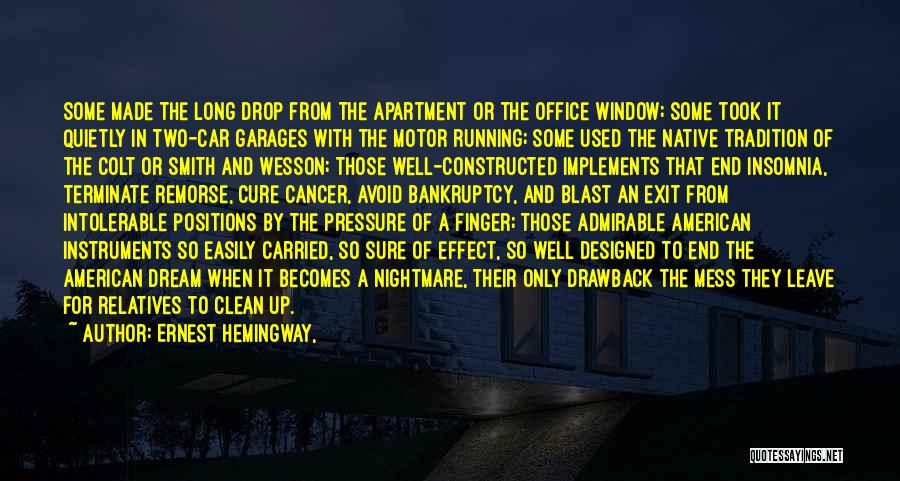 SOME MADE THE LONG DROP FROM THE APARTMENT OR THE OFFICE WINDOW; SOME TOOK IT QUIETLY IN TWO-CAR GARAGES WITH THE MOTOR RUNNING; SOME USED THE NATIVE TRADITION OF THE COLT OR SMITH AND WESSON; THOSE WELL-CONSTRUCTED IMPLEMENTS THAT END INSOMNIA, TERMINATE REMORSE, CURE CANCER, AVOID BANKRUPTCY, AND BLAST AN EXIT FROM INTOLERABLE POSITIONS BY THE PRESSURE OF A FINGER; THOSE ADMIRABLE AMERICAN INSTRUMENTS SO EASILY CARRIED, SO SURE OF EFFECT, SO WELL DESIGNED TO END THE AMERICAN DREAM WHEN IT BECOMES A NIGHTMARE, THEIR ONLY DRAWBACK THE MESS THEY LEAVE FOR RELATIVES TO CLEAN UP.

~ AUTHOR: ERNEST HEMINGWAY,

QUOTESSAYINGS.NET